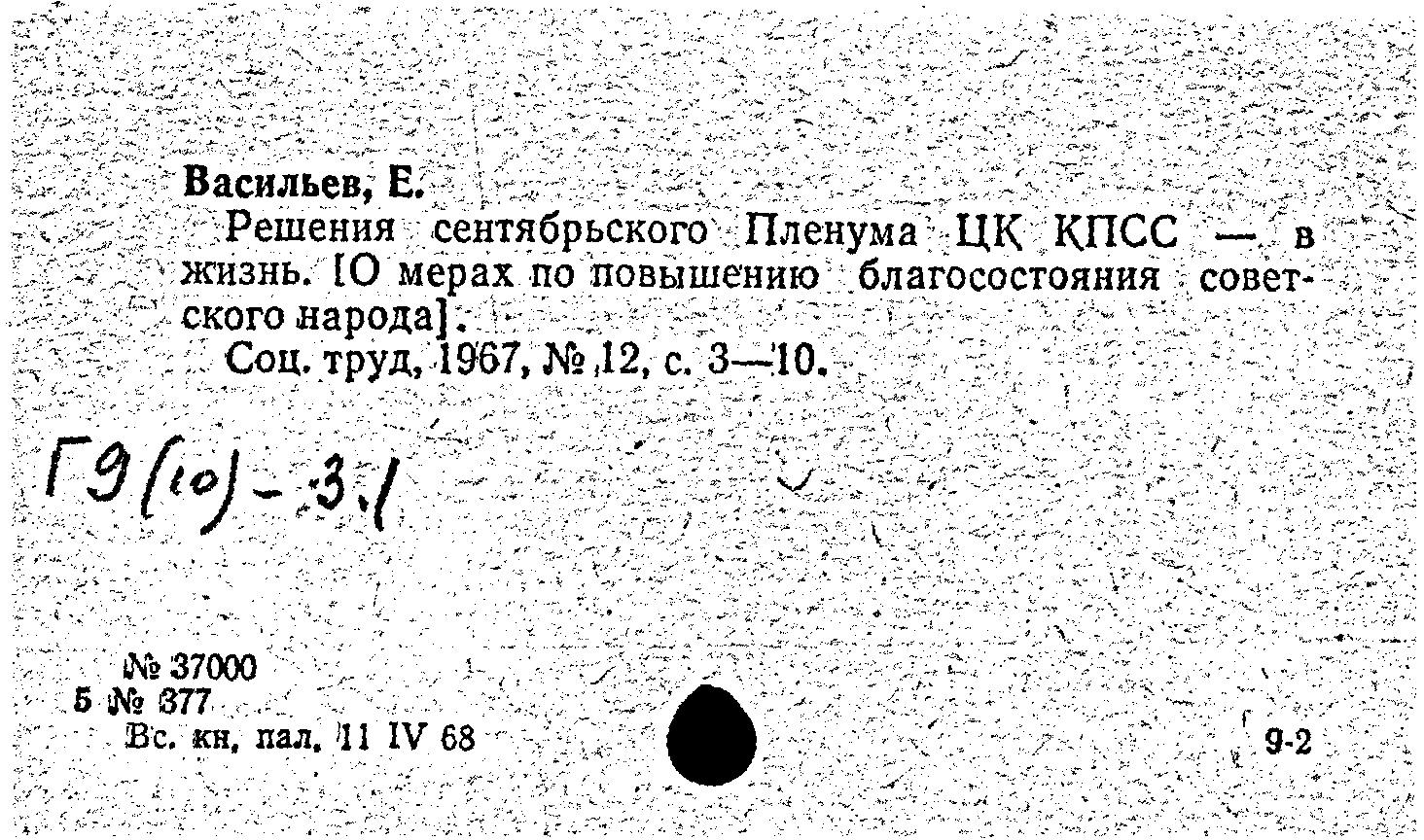 Васильев, Е.

Решения сентябрьского Пленума ЦК КПСС — в жизнь. [О мерах по повышению благосостояния советского народа].

Соц. труд, 1967, № 12, с. 3—10.

Г9(10)-3.1

№ 37000
5 № 377
Вс. кн. пал. 11 IV 68

9-2